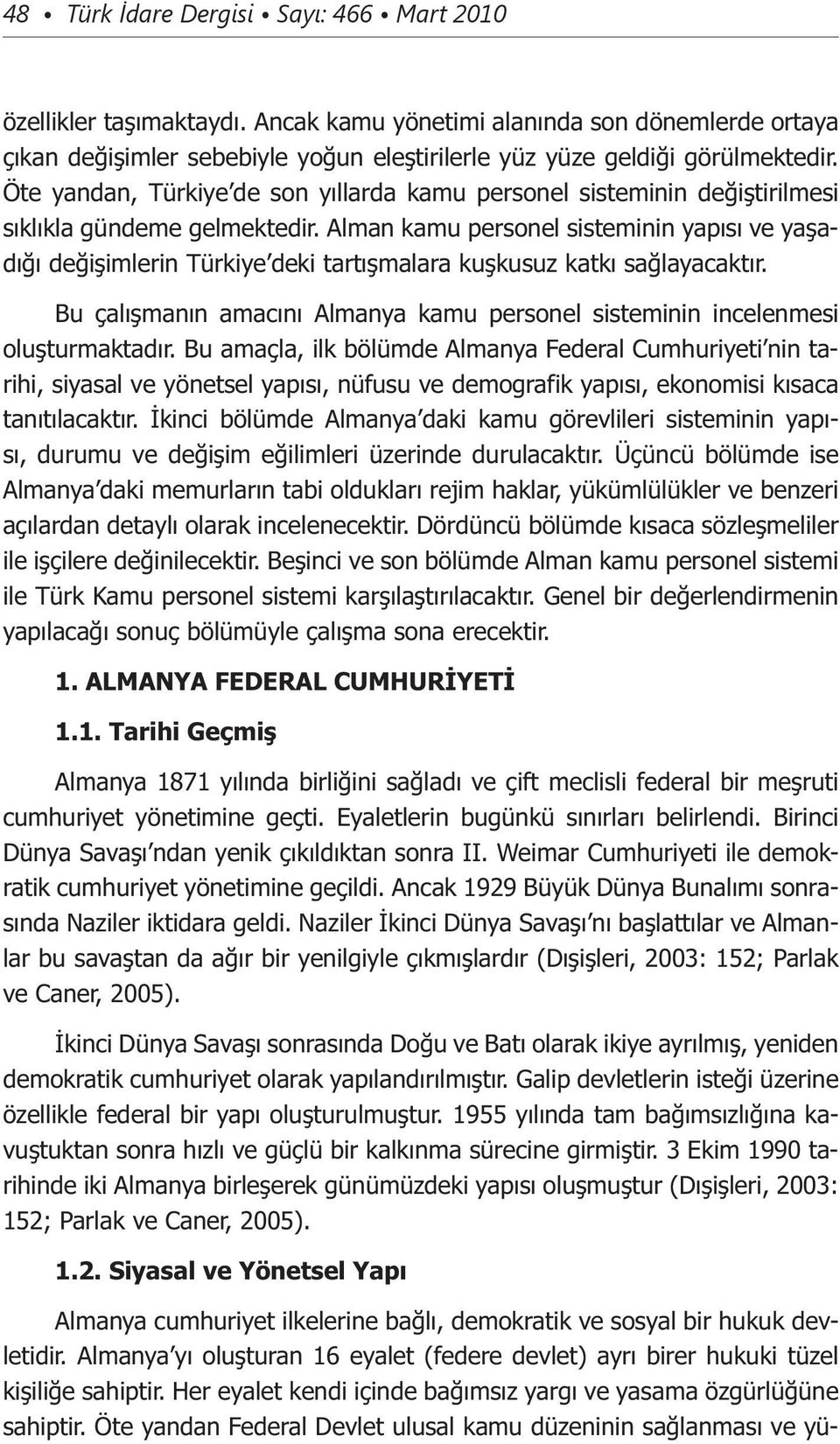 48 • Türk İdare Dergisi • Sayı: 466 • Mart 2010

özellikler taşımaktaydı. Ancak kamu yönetimi alanında son dönemlerde ortaya çıkan değişimler sebebiyle yoğun eleştirilerle yüz yüze geldiği görülmektedir. Öte yandan, Türkiye'de son yıllarda kamu personel sisteminin değiştirilmesi sıklıkla gündeme gelmektedir. Alman kamu personel sisteminin yapısı ve yaşadığı değişimlerin Türkiye'deki tartışmalara kuşkusuz katkı sağlayacaktır.

Bu çalışmanın amacını Almanya kamu personel sisteminin incelenmesi oluşturmaktadır. Bu amaçla, ilk bölümde Almanya Federal Cumhuriyeti'nin tarihi, siyasal ve yönetsel yapısı, nüfusu ve demografik yapısı, ekonomisi kısaca tanıtılacaktır. İkinci bölümde Almanya'daki kamu görevlileri sisteminin yapısı, durumu ve değişim eğilimleri üzerinde durulacaktır. Üçüncü bölümde ise Almanya'daki memurların tabi oldukları rejim haklar, yükümlülükler ve benzeri açılardan detaylı olarak incelenecektir. Dördüncü bölümde kısaca sözleşmeliler ile işçilere değinilecektir. Beşinci ve son bölümde Alman kamu personel sistemi ile Türk Kamu personel sistemi karşılaştırılacaktır. Genel bir değerlendirmenin yapılacağı sonuç bölümüyle çalışma sona erecektir.

1. ALMANYA FEDERAL CUMHURİYETİ

1.1. Tarihi Geçmiş

Almanya 1871 yılında birliğini sağladı ve çift meclisli federal bir meşruti cumhuriyet yönetimine geçti. Eyaletlerin bugünkü sınırları belirlendi. Birinci Dünya Savaşı'ndan yenik çıkıldıktan sonra II. Weimar Cumhuriyeti ile demokratik cumhuriyet yönetimine geçildi. Ancak 1929 Büyük Dünya Bunalımı sonrasında Naziler iktidara geldi. Naziler İkinci Dünya Savaşı'nı başlattılar ve Almanlar bu savaştan da ağır bir yenilgiyle çıkmışlardır (Dışişleri, 2003: 152; Parlak ve Caner, 2005).

İkinci Dünya Savaşı sonrasında Doğu ve Batı olarak ikiye ayrılmış, yeniden demokratik cumhuriyet olarak yapılandırılmıştır. Galip devletlerin isteği üzerine özellikle federal bir yapı oluşturulmuştur. 1955 yılında tam bağımsızlığına kavuştuktan sonra hızlı ve güçlü bir kalkınma sürecine girmiştir. 3 Ekim 1990 tarihinde iki Almanya birleşerek günümüzdeki yapısı oluşmuştur (Dışişleri, 2003: 152; Parlak ve Caner, 2005).

1.2. Siyasal ve Yönetsel Yapı

Almanya cumhuriyet ilkelerine bağlı, demokratik ve sosyal bir hukuk devletidir. Almanya'yı oluşturan 16 eyalet (federe devlet) ayrı birer hukuki tüzel kişiliğe sahiptir. Her eyalet kendi içinde bağımsız yargı ve yasama özgürlüğüne sahiptir. Öte yandan Federal Devlet ulusal kamu düzeninin sağlanması ve yü-